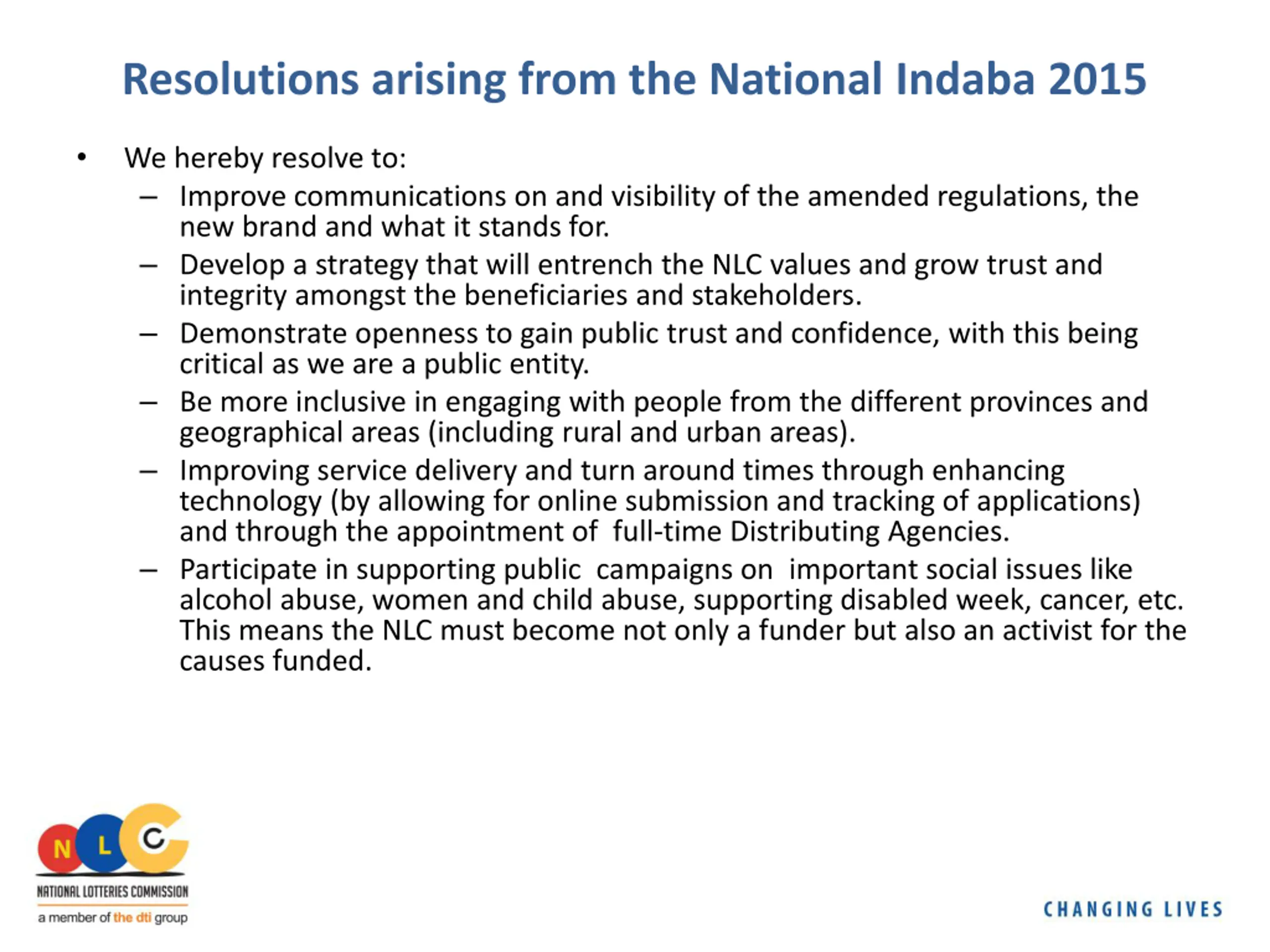 Resolutions arising from the National Indaba 2015

• We hereby resolve to:
– Improve communications on and visibility of the amended regulations, the new brand and what it stands for.
– Develop a strategy that will entrench the NLC values and grow trust and integrity amongst the beneficiaries and stakeholders.
– Demonstrate openness to gain public trust and confidence, with this being critical as we are a public entity.
– Be more inclusive in engaging with people from the different provinces and geographical areas (including rural and urban areas).
– Improving service delivery and turn around times through enhancing technology (by allowing for online submission and tracking of applications) and through the appointment of full-time Distributing Agencies.
– Participate in supporting public campaigns on important social issues like alcohol abuse, women and child abuse, supporting disabled week, cancer, etc. This means the NLC must become not only a funder but also an activist for the causes funded.

N L C
NATIONAL LOTTERIES COMMISSION
a member of the dti group

CHANGING LIVES